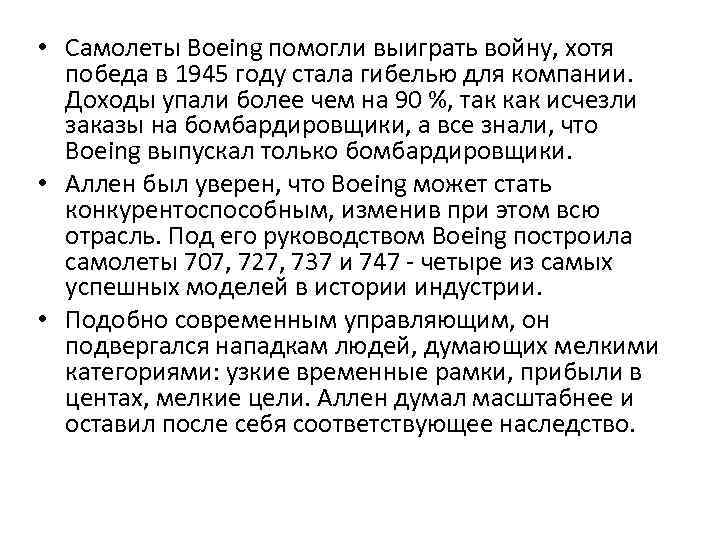 • Самолеты Boeing помогли выиграть войну, хотя победа в 1945 году стала гибелью для компании. Доходы упали более чем на 90 %, так как исчезли заказы на бомбардировщики, а все знали, что Boeing выпускал только бомбардировщики.

• Аллен был уверен, что Boeing может стать конкурентоспособным, изменив при этом всю отрасль. Под его руководством Boeing построила самолеты 707, 727, 737 и 747 - четыре из самых успешных моделей в истории индустрии.

• Подобно современным управляющим, он подвергался нападкам людей, думающих мелкими категориями: узкие временные рамки, прибыли в центах, мелкие цели. Аллен думал масштабнее и оставил после себя соответствующее наследство.